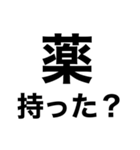 薬

持った？